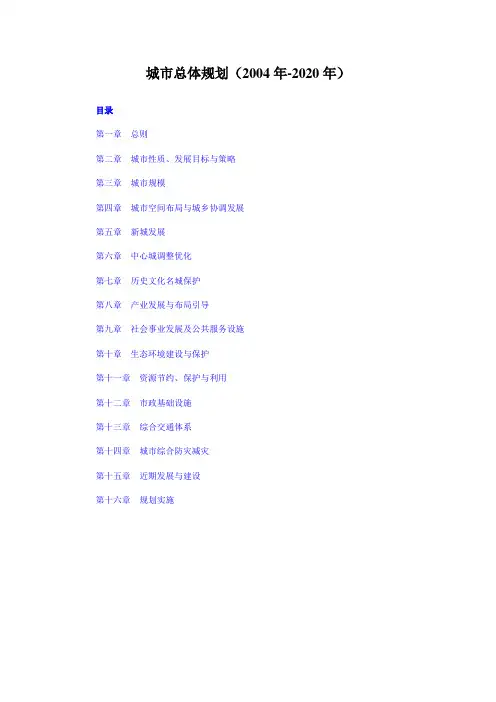 城市总体规划（2004 年-2020 年）

目录

第一章 总则

第二章 城市性质、发展目标与策略

第三章 城市规模

第四章 城市空间布局与城乡协调发展

第五章 新城发展

第六章 中心城调整优化

第七章 历史文化名城保护

第八章 产业发展与布局引导

第九章 社会事业发展及公共服务设施

第十章 生态环境建设与保护

第十一章 资源节约、保护与利用

第十二章 市政基础设施

第十三章 综合交通体系

第十四章 城市综合防灾减灾

第十五章 近期发展与建设

第十六章 规划实施